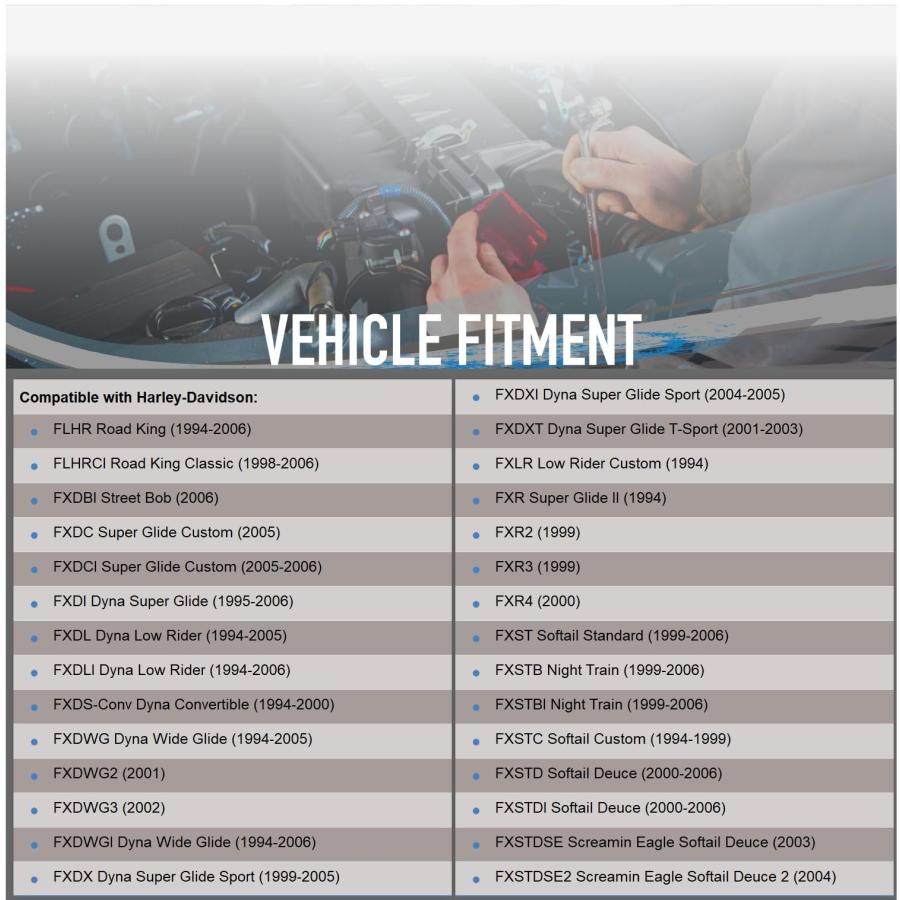 VEHICLE FITMENT

Compatible with Harley-Davidson:

- FLHR Road King (1994-2006)
- FLHRCI Road King Classic (1998-2006)
- FXDBI Street Bob (2006)
- FXDC Super Glide Custom (2005)
- FXDCI Super Glide Custom (2005-2006)
- FXDI Dyna Super Glide (1995-2006)
- FXDL Dyna Low Rider (1994-2005)
- FXDLI Dyna Low Rider (1994-2006)
- FXDS-Conv Dyna Convertible (1994-2000)
- FXDWG Dyna Wide Glide (1994-2005)
- FXDWG2 (2001)
- FXDWG3 (2002)
- FXDWGI Dyna Wide Glide (1994-2006)
- FXDX Dyna Super Glide Sport (1999-2005)

- FXDXI Dyna Super Glide Sport (2004-2005)
- FXDXT Dyna Super Glide T-Sport (2001-2003)
- FXLR Low Rider Custom (1994)
- FXR Super Glide II (1994)
- FXR2 (1999)
- FXR3 (1999)
- FXR4 (2000)
- FXST Softail Standard (1999-2006)
- FXSTB Night Train (1999-2006)
- FXSTBI Night Train (1999-2006)
- FXSTC Softail Custom (1994-1999)
- FXSTD Softail Deuce (2000-2006)
- FXSTDI Softail Deuce (2000-2006)
- FXSTDSE Screamin Eagle Softail Deuce (2003)
- FXSTDSE2 Screamin Eagle Softail Deuce 2 (2004)